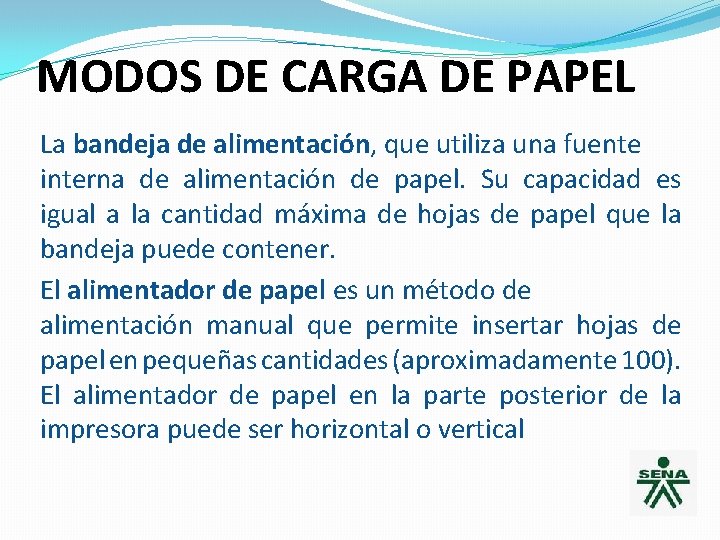 MODOS DE CARGA DE PAPEL

La bandeja de alimentación, que utiliza una fuente interna de alimentación de papel. Su capacidad es igual a la cantidad máxima de hojas de papel que la bandeja puede contener.

El alimentador de papel es un método de alimentación manual que permite insertar hojas de papel en pequeñas cantidades (aproximadamente 100). El alimentador de papel en la parte posterior de la impresora puede ser horizontal o vertical

SENA